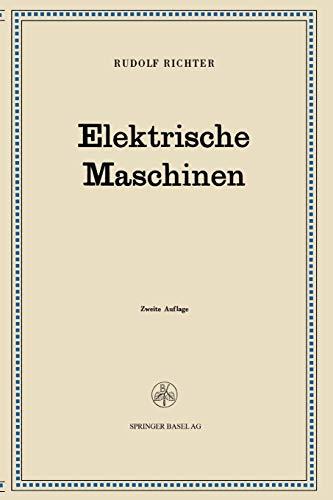 RUDOLF RICHTER

Elektrische Maschinen

Zweite Auflage

SPRINGER BASEL AG